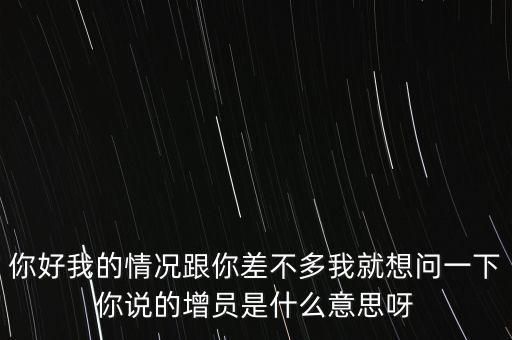 你好我的情况跟你差不多我就想问一下你说的增员是什么意思呀